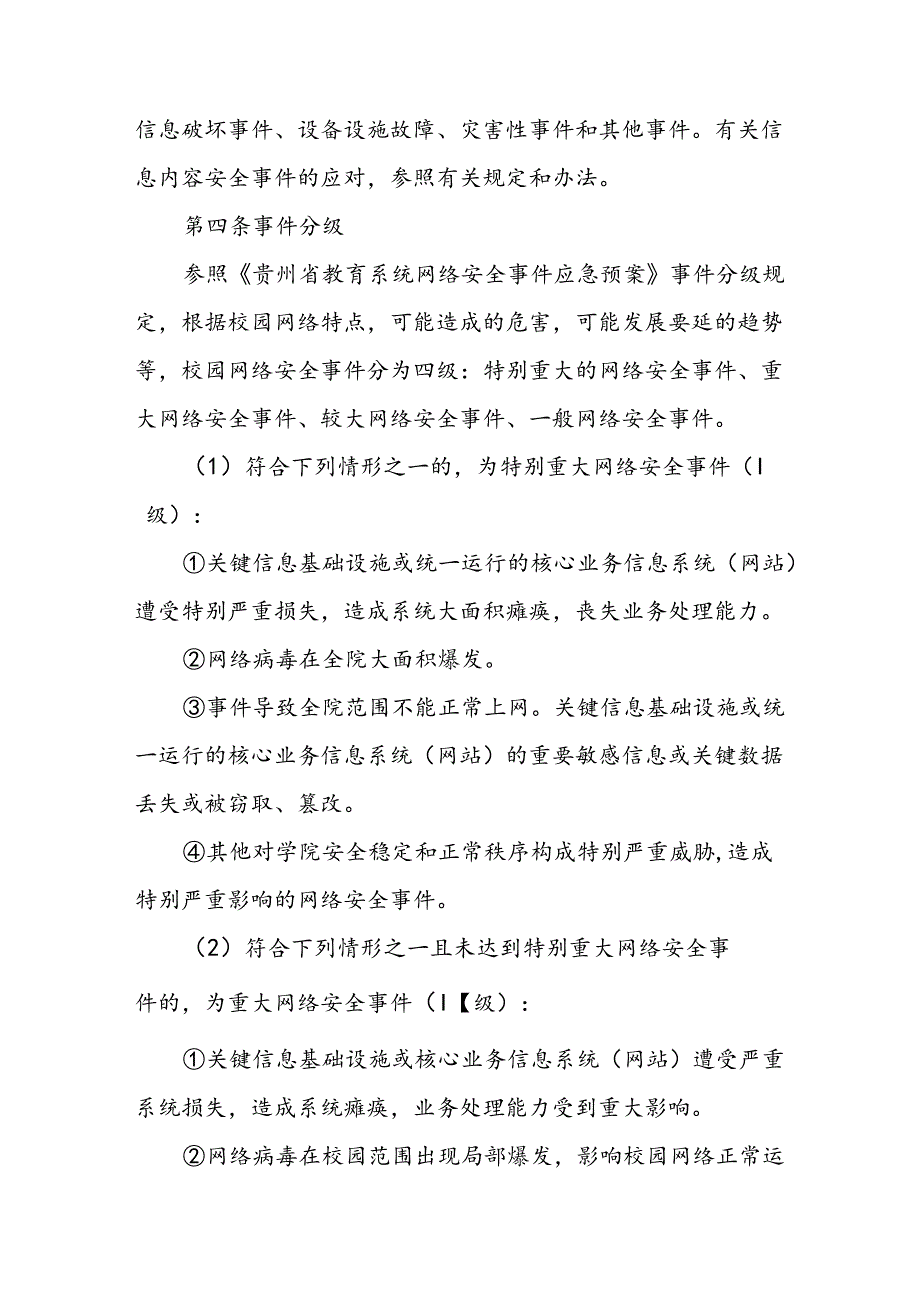 信息破坏事件、设备设施故障、灾害性事件和其他事件。有关信息内容安全事件的应对，参照有关规定和办法。

第四条事件分级

参照《贵州省教育系统网络安全事件应急预案》事件分级规定，根据校园网络特点，可能造成的危害，可能发展要延的趋势等，校园网络安全事件分为四级：特别重大的网络安全事件、重大网络安全事件、较大网络安全事件、一般网络安全事件。

（1）符合下列情形之一的，为特别重大网络安全事件（I级）：

①关键信息基础设施或统一运行的核心业务信息系统（网站）遭受特别严重损失，造成系统大面积瘫痪，丧失业务处理能力。

②网络病毒在全院大面积爆发。

③事件导致全院范围不能正常上网。关键信息基础设施或统一运行的核心业务信息系统（网站）的重要敏感信息或关键数据丢失或被窃取、篡改。

④其他对学院安全稳定和正常秩序构成特别严重威胁,造成特别严重影响的网络安全事件。

（2）符合下列情形之一且未达到特别重大网络安全事件的，为重大网络安全事件（I【级）：

①关键信息基础设施或核心业务信息系统（网站）遭受严重系统损失，造成系统瘫痪，业务处理能力受到重大影响。

②网络病毒在校园范围出现局部爆发，影响校园网络正常运